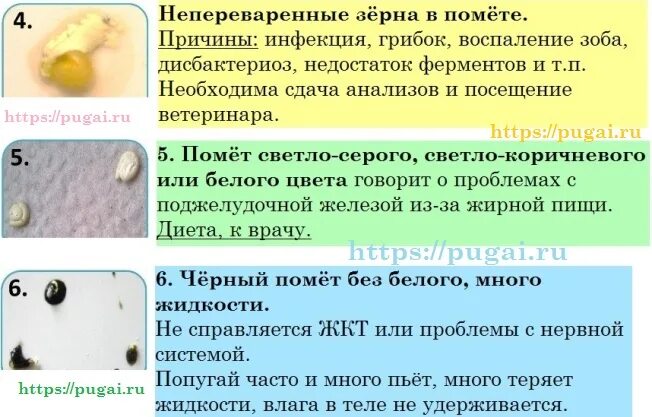 4.

Непереваренные зёрна в помёте.
Причины: инфекция, грибок, воспаление зоба, дисбактериоз, недостаток ферментов и т.п. Необходима сдача анализов и посещение ветеринара.

https://pugai.ru

https://pugai.ru

5.

5. Помёт светло-серого, светло-коричневого или белого цвета говорит о проблемах с поджелудочной железой из-за жирной пищи. Диета, к врачу.

https://pugai.ru

6.

6. Чёрный помёт без белого, много жидкости.
Не справляется ЖКТ или проблемы с нервной системой.
Попугай часто и много пьёт, много теряет жидкости, влага в теле не удерживается.

https://pugai.ru